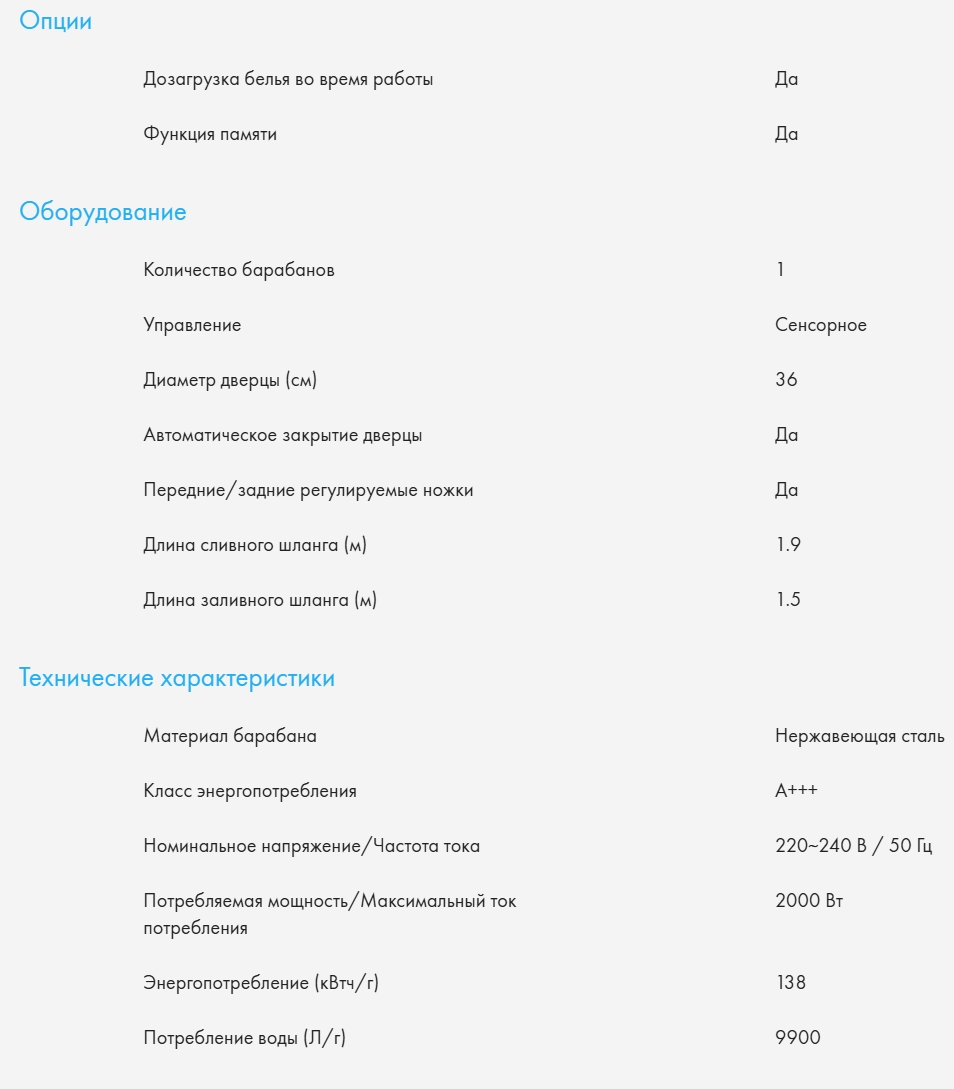 Опции

| | |
|---|---|
| Дозагрузка белья во время работы | Да |
| Функция памяти | Да |

Оборудование

| | |
|---|---|
| Количество барабанов | 1 |
| Управление | Сенсорное |
| Диаметр дверцы (см) | 36 |
| Автоматическое закрытие дверцы | Да |
| Передние/задние регулируемые ножки | Да |
| Длина сливного шланга (м) | 1.9 |
| Длина заливного шланга (м) | 1.5 |

Технические характеристики

| | |
|---|---|
| Материал барабана | Нержавеющая сталь |
| Класс энергопотребления | A+++ |
| Номинальное напряжение/Частота тока | 220~240 В / 50 Гц |
| Потребляемая мощность/Максимальный ток потребления | 2000 Вт |
| Энергопотребление (кВтч/г) | 138 |
| Потребление воды (Л/г) | 9900 |